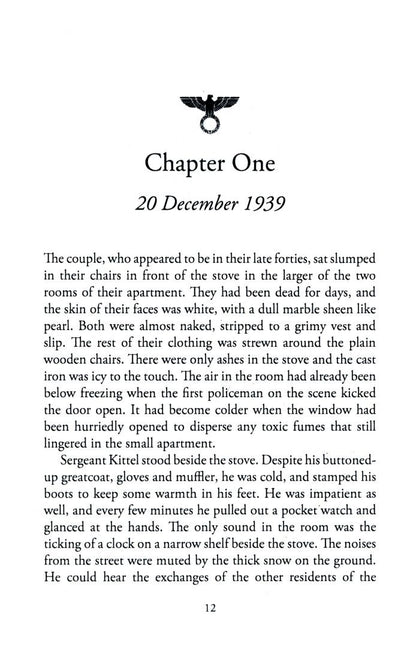 Chapter One

20 December 1939

The couple, who appeared to be in their late forties, sat slumped in their chairs in front of the stove in the larger of the two rooms of their apartment. They had been dead for days, and the skin of their faces was white, with a dull marble sheen like pearl. Both were almost naked, stripped to a grimy vest and slip. The rest of their clothing was strewn around the plain wooden chairs. There were only ashes in the stove and the cast iron was icy to the touch. The air in the room had already been below freezing when the first policeman on the scene kicked the door open. It had become colder when the window had been hurriedly opened to disperse any toxic fumes that still lingered in the small apartment.

Sergeant Kittel stood beside the stove. Despite his buttoned-up greatcoat, gloves and muffler, he was cold, and stamped his boots to keep some warmth in his feet. He was impatient as well, and every few minutes he pulled out a pocket watch and glanced at the hands. The only sound in the room was the ticking of a clock on a narrow shelf beside the stove. The noises from the street were muted by the thick snow on the ground. He could hear the exchanges of the other residents of the

12